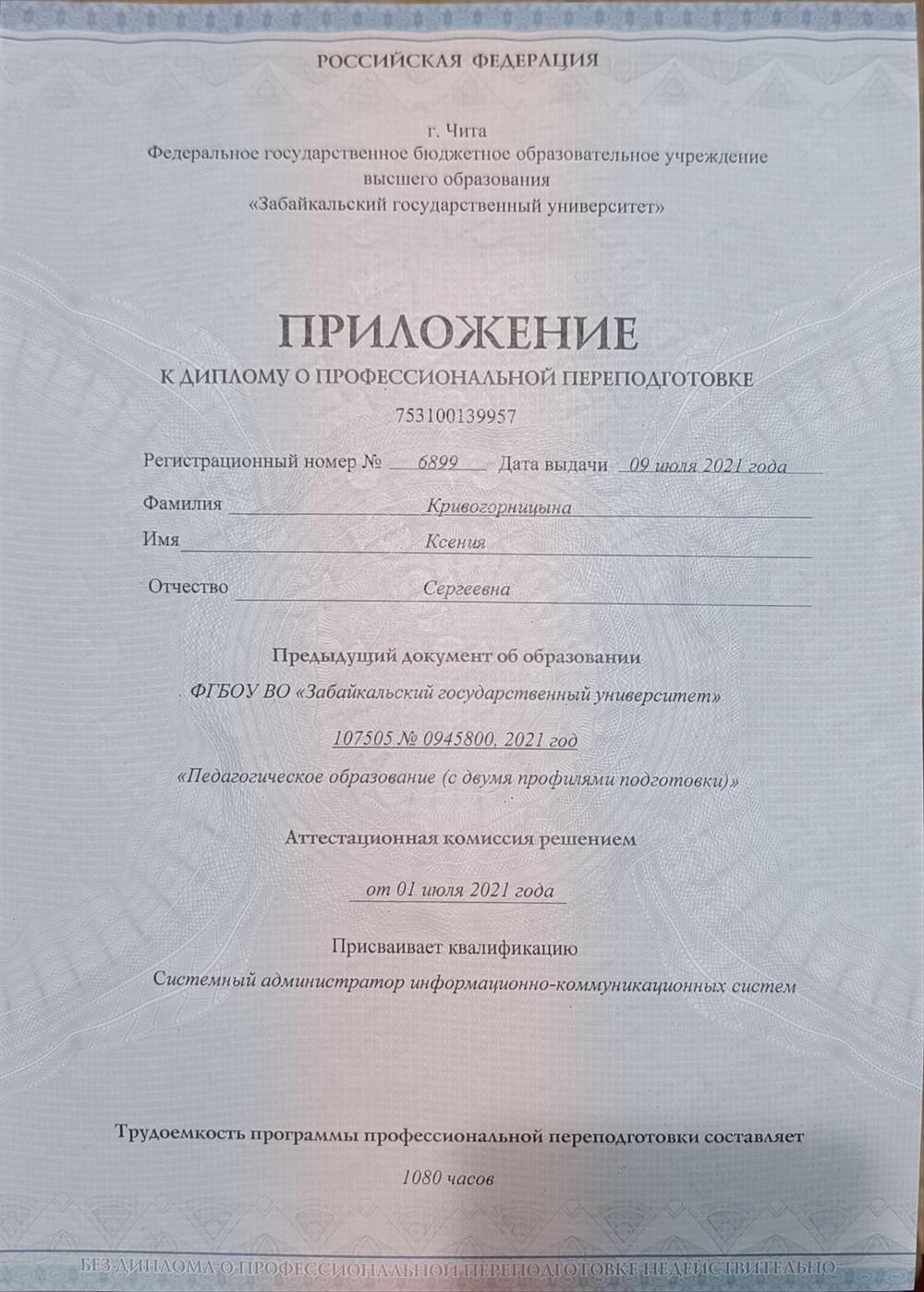 РОССИЙСКАЯ ФЕДЕРАЦИЯ

г. Чита
Федеральное государственное бюджетное образовательное учреждение высшего образования
«Забайкальский государственный университет»

ПРИЛОЖЕНИЕ
К ДИПЛОМУ О ПРОФЕССИОНАЛЬНОЙ ПЕРЕПОДГОТОВКЕ
753100139957

Регистрационный номер № 6899 Дата выдачи 09 июля 2021 года

Фамилия Кривогорницына
Имя Ксения
Отчество Сергеевна

Предыдущий документ об образовании
ФГБОУ ВО «Забайкальский государственный университет»
107505 № 0945800, 2021 год
«Педагогическое образование (с двумя профилями подготовки)»

Аттестационная комиссия решением
от 01 июля 2021 года

Присваивает квалификацию
Системный администратор информационно-коммуникационных систем

Трудоемкость программы профессиональной переподготовки составляет
1080 часов

БЕЗ ДИПЛОМА О ПРОФЕССИОНАЛЬНОЙ ПЕРЕПОДГОТОВКЕ НЕДЕЙСТВИТЕЛЬНО